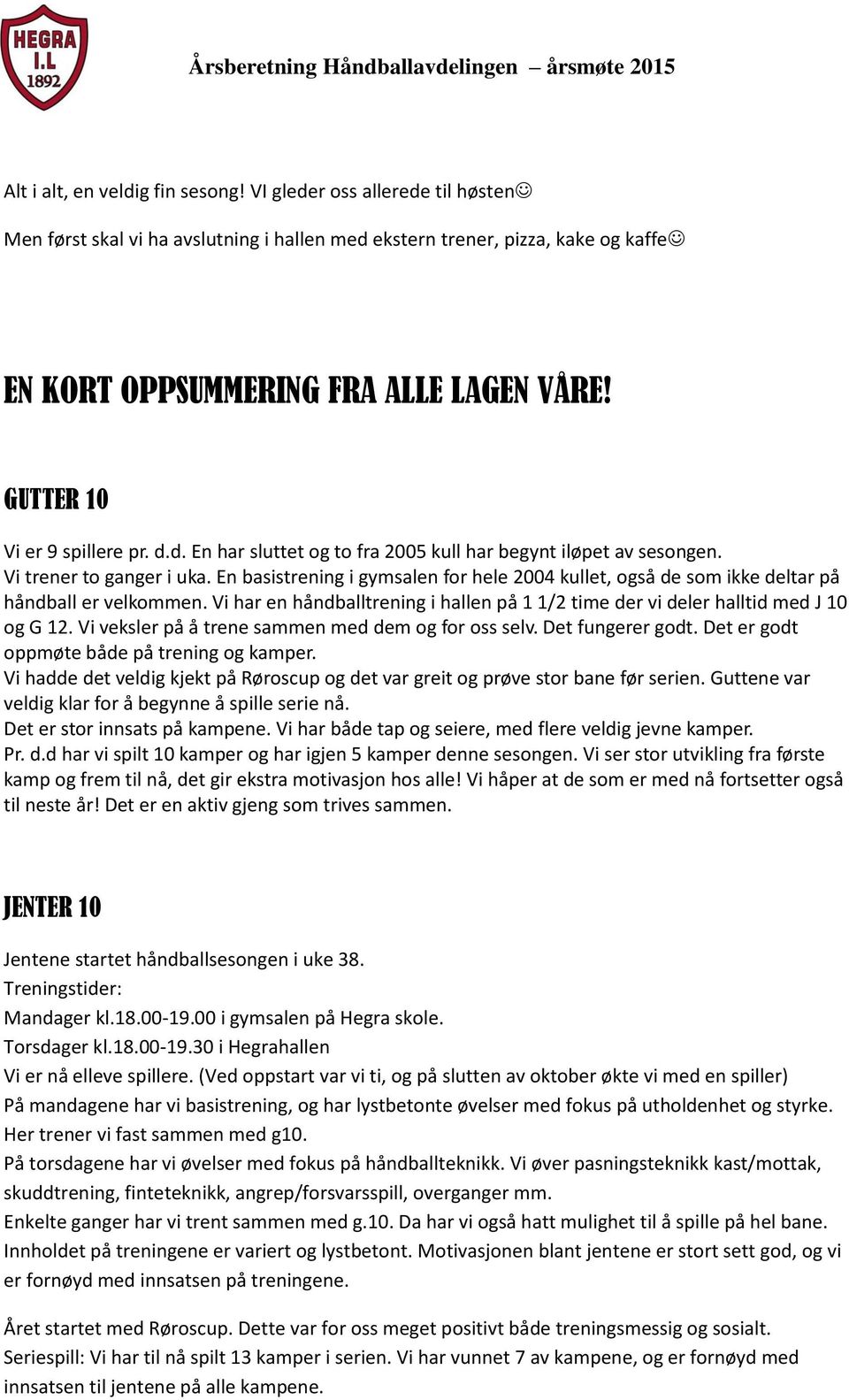 HEGRA I.L 1892

Årsberetning Håndballavdelingen – årsmøte 2015

Alt i alt, en veldig fin sesong! VI gleder oss allerede til høsten☺

Men først skal vi ha avslutning i hallen med ekstern trener, pizza, kake og kaffe☺

EN KORT OPPSUMMERING FRA ALLE LAGEN VÅRE!

GUTTER 10

Vi er 9 spillere pr. d.d. En har sluttet og to fra 2005 kull har begynt iløpet av sesongen. Vi trener to ganger i uka. En basistrening i gymsalen for hele 2004 kullet, også de som ikke deltar på håndball er velkommen. Vi har en håndballtrening i hallen på 1 1/2 time der vi deler halltid med J 10 og G 12. Vi veksler på å trene sammen med dem og for oss selv. Det fungerer godt. Det er godt oppmøte både på trening og kamper.
Vi hadde det veldig kjekt på Røroscup og det var greit og prøve stor bane før serien. Guttene var veldig klar for å begynne å spille serie nå.
Det er stor innsats på kampene. Vi har både tap og seiere, med flere veldig jevne kamper.
Pr. d.d har vi spilt 10 kamper og har igjen 5 kamper denne sesongen. Vi ser stor utvikling fra første kamp og frem til nå, det gir ekstra motivasjon hos alle! Vi håper at de som er med nå fortsetter også til neste år! Det er en aktiv gjeng som trives sammen.

JENTER 10

Jentene startet håndballsesongen i uke 38.
Treningstider:
Mandager kl.18.00-19.00 i gymsalen på Hegra skole.
Torsdager kl.18.00-19.30 i Hegrahallen
Vi er nå elleve spillere. (Ved oppstart var vi ti, og på slutten av oktober økte vi med en spiller)
På mandagene har vi basistrening, og har lystbetonte øvelser med fokus på utholdenhet og styrke. Her trener vi fast sammen med g10.
På torsdagene har vi øvelser med fokus på håndballteknikk. Vi øver pasningsteknikk kast/mottak, skuddtrening, finteteknikk, angrep/forsvarsspill, overganger mm.
Enkelte ganger har vi trent sammen med g.10. Da har vi også hatt mulighet til å spille på hel bane. Innholdet på treningene er variert og lystbetont. Motivasjonen blant jentene er stort sett god, og vi er fornøyd med innsatsen på treningene.

Året startet med Røroscup. Dette var for oss meget positivt både treningsmessig og sosialt.
Seriespill: Vi har til nå spilt 13 kamper i serien. Vi har vunnet 7 av kampene, og er fornøyd med innsatsen til jentene på alle kampene.